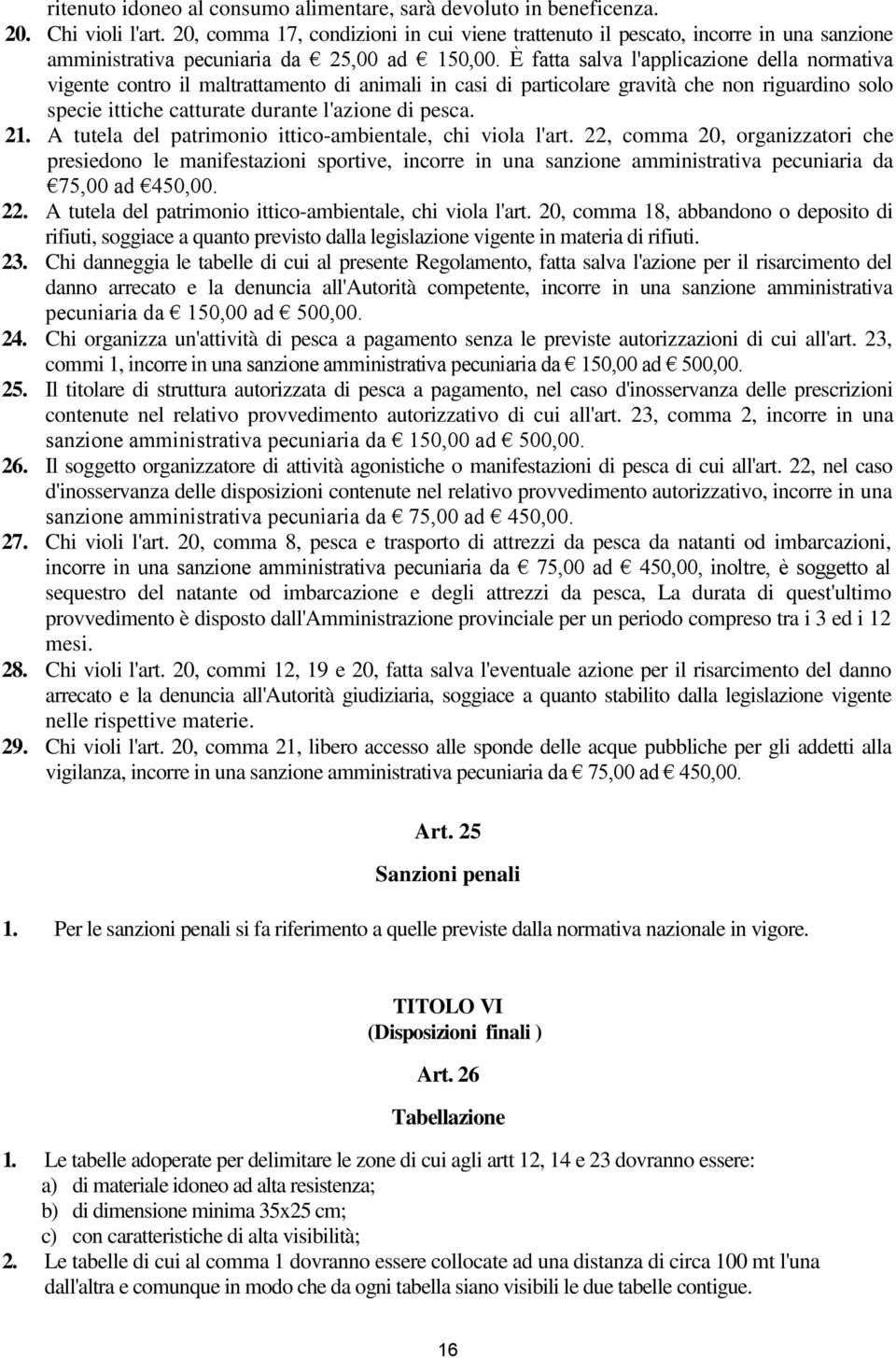 ritenuto idoneo al consumo alimentare, sarà devoluto in beneficenza.

20. Chi violi l'art. 20, comma 17, condizioni in cui viene trattenuto il pescato, incorre in una sanzione amministrativa pecuniaria da € 25,00 ad € 150,00. È fatta salva l'applicazione della normativa vigente contro il maltrattamento di animali in casi di particolare gravità che non riguardino solo specie ittiche catturate durante l'azione di pesca.

21. A tutela del patrimonio ittico-ambientale, chi viola l'art. 22, comma 20, organizzatori che presiedono le manifestazioni sportive, incorre in una sanzione amministrativa pecuniaria da €75,00 ad €450,00.

22. A tutela del patrimonio ittico-ambientale, chi viola l'art. 20, comma 18, abbandono o deposito di rifiuti, soggiace a quanto previsto dalla legislazione vigente in materia di rifiuti.

23. Chi danneggia le tabelle di cui al presente Regolamento, fatta salva l'azione per il risarcimento del danno arrecato e la denuncia all'Autorità competente, incorre in una sanzione amministrativa pecuniaria da € 150,00 ad € 500,00.

24. Chi organizza un'attività di pesca a pagamento senza le previste autorizzazioni di cui all'art. 23, commi 1, incorre in una sanzione amministrativa pecuniaria da € 150,00 ad € 500,00.

25. Il titolare di struttura autorizzata di pesca a pagamento, nel caso d'inosservanza delle prescrizioni contenute nel relativo provvedimento autorizzativo di cui all'art. 23, comma 2, incorre in una sanzione amministrativa pecuniaria da € 150,00 ad € 500,00.

26. Il soggetto organizzatore di attività agonistiche o manifestazioni di pesca di cui all'art. 22, nel caso d'inosservanza delle disposizioni contenute nel relativo provvedimento autorizzativo, incorre in una sanzione amministrativa pecuniaria da € 75,00 ad € 450,00.

27. Chi violi l'art. 20, comma 8, pesca e trasporto di attrezzi da pesca da natanti od imbarcazioni, incorre in una sanzione amministrativa pecuniaria da € 75,00 ad € 450,00, inoltre, è soggetto al sequestro del natante od imbarcazione e degli attrezzi da pesca, La durata di quest'ultimo provvedimento è disposto dall'Amministrazione provinciale per un periodo compreso tra i 3 ed i 12 mesi.

28. Chi violi l'art. 20, commi 12, 19 e 20, fatta salva l'eventuale azione per il risarcimento del danno arrecato e la denuncia all'Autorità giudiziaria, soggiace a quanto stabilito dalla legislazione vigente nelle rispettive materie.

29. Chi violi l'art. 20, comma 21, libero accesso alle sponde delle acque pubbliche per gli addetti alla vigilanza, incorre in una sanzione amministrativa pecuniaria da € 75,00 ad € 450,00.

Art. 25

Sanzioni penali

1. Per le sanzioni penali si fa riferimento a quelle previste dalla normativa nazionale in vigore.

TITOLO VI
(Disposizioni finali )

Art. 26

Tabellazione

1. Le tabelle adoperate per delimitare le zone di cui agli artt 12, 14 e 23 dovranno essere:
a) di materiale idoneo ad alta resistenza;
b) di dimensione minima 35x25 cm;
c) con caratteristiche di alta visibilità;

2. Le tabelle di cui al comma 1 dovranno essere collocate ad una distanza di circa 100 mt l'una dall'altra e comunque in modo che da ogni tabella siano visibili le due tabelle contigue.

16